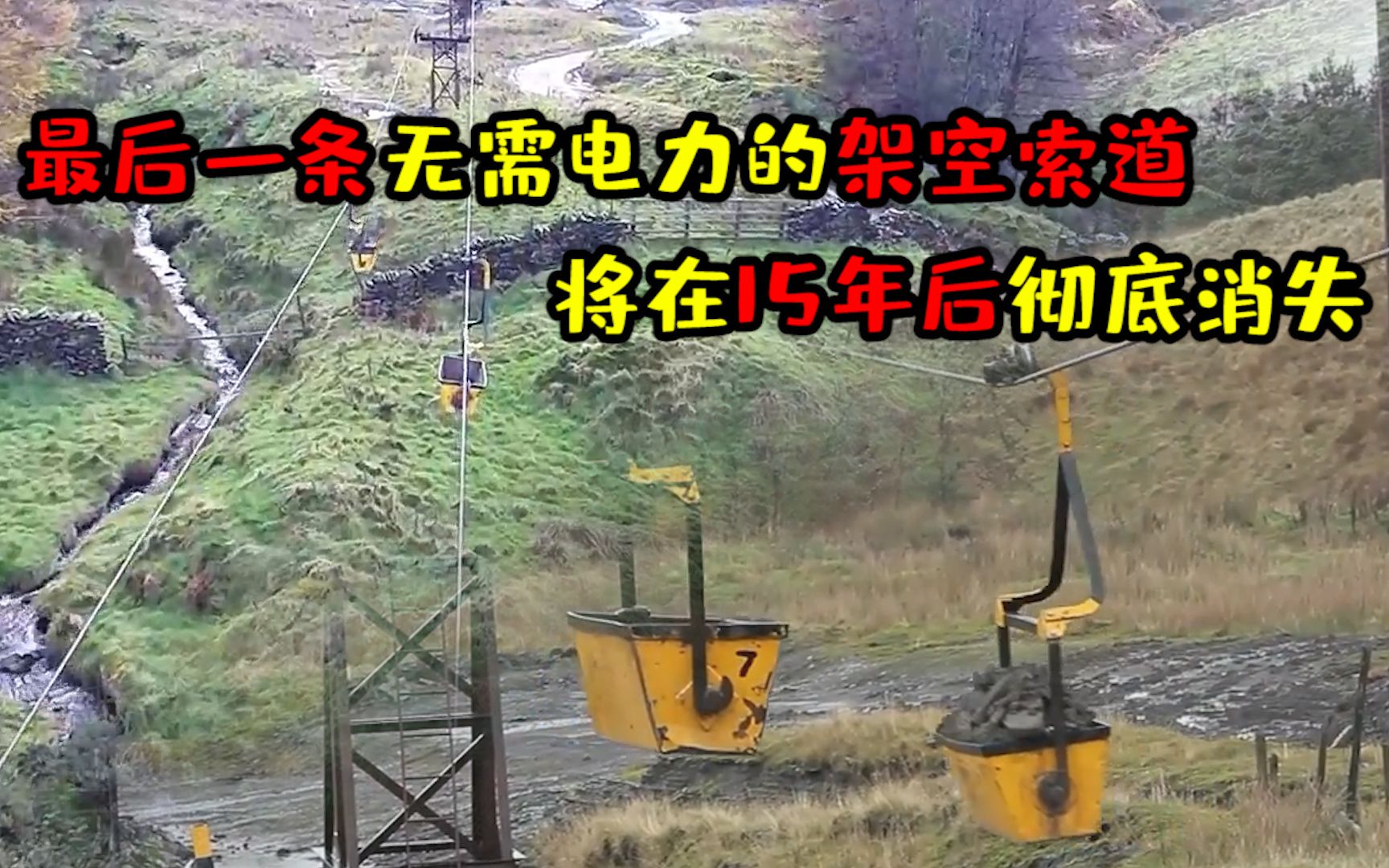 最后一条无需电力的架空索道
将在15年后彻底消失

7